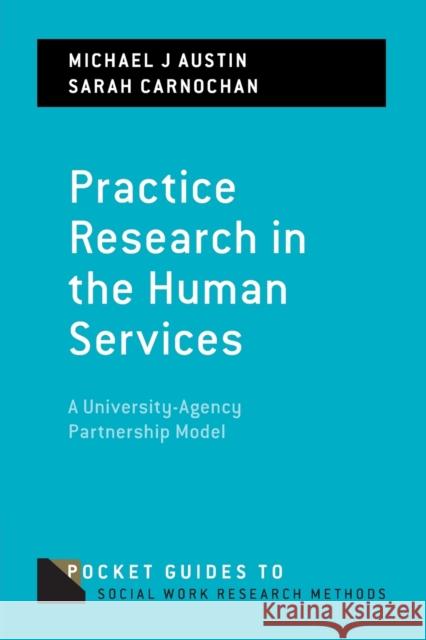 MICHAEL J AUSTIN
SARAH CARNOCHAN

Practice Research in the Human Services

A University-Agency Partnership Model

POCKET GUIDES TO
SOCIAL WORK RESEARCH METHODS